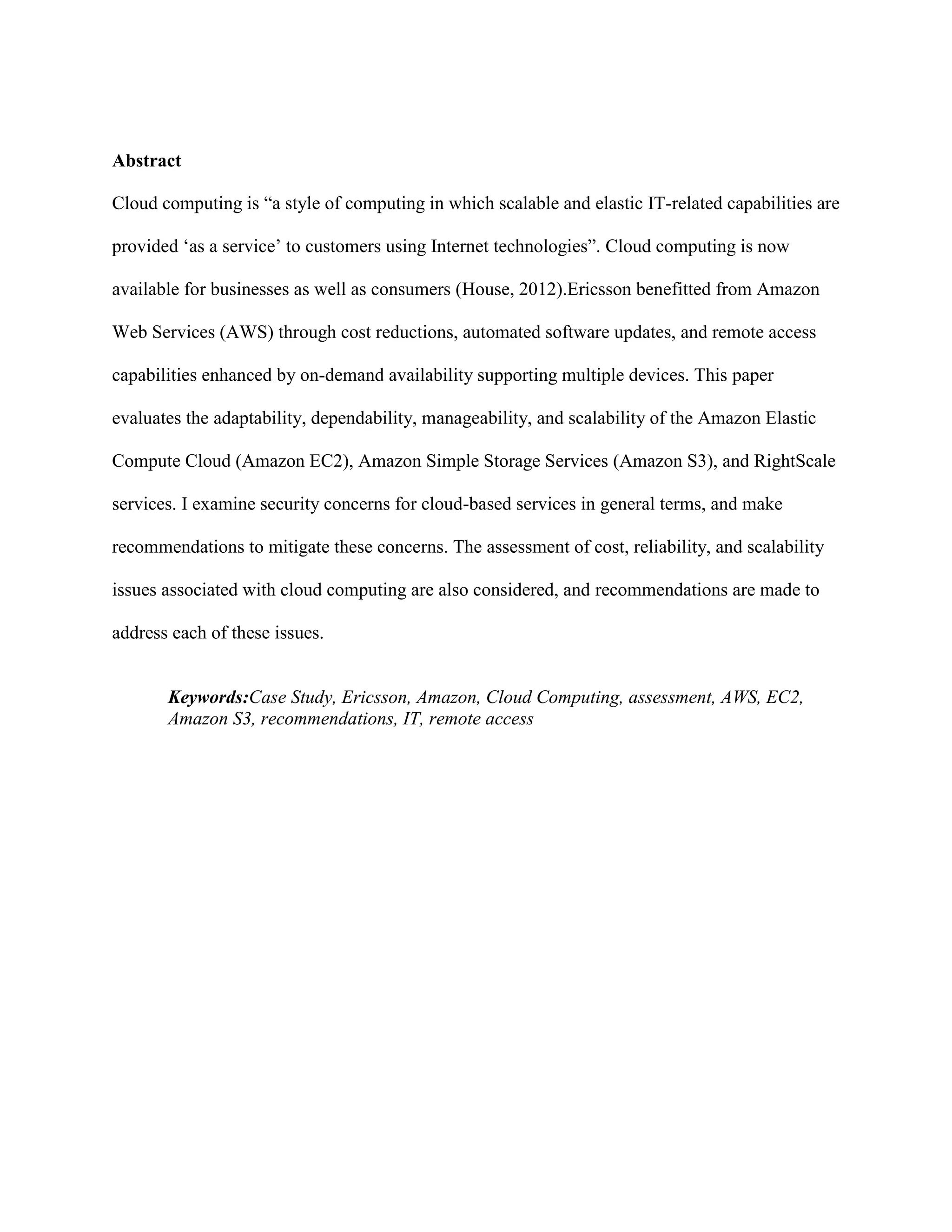 Abstract

Cloud computing is “a style of computing in which scalable and elastic IT-related capabilities are provided ‘as a service’ to customers using Internet technologies”. Cloud computing is now available for businesses as well as consumers (House, 2012).Ericsson benefitted from Amazon Web Services (AWS) through cost reductions, automated software updates, and remote access capabilities enhanced by on-demand availability supporting multiple devices. This paper evaluates the adaptability, dependability, manageability, and scalability of the Amazon Elastic Compute Cloud (Amazon EC2), Amazon Simple Storage Services (Amazon S3), and RightScale services. I examine security concerns for cloud-based services in general terms, and make recommendations to mitigate these concerns. The assessment of cost, reliability, and scalability issues associated with cloud computing are also considered, and recommendations are made to address each of these issues.

Keywords:Case Study, Ericsson, Amazon, Cloud Computing, assessment, AWS, EC2, Amazon S3, recommendations, IT, remote access